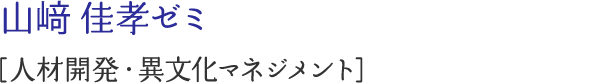 山﨑 佳孝ゼミ

[人材開発・異文化マネジメント]